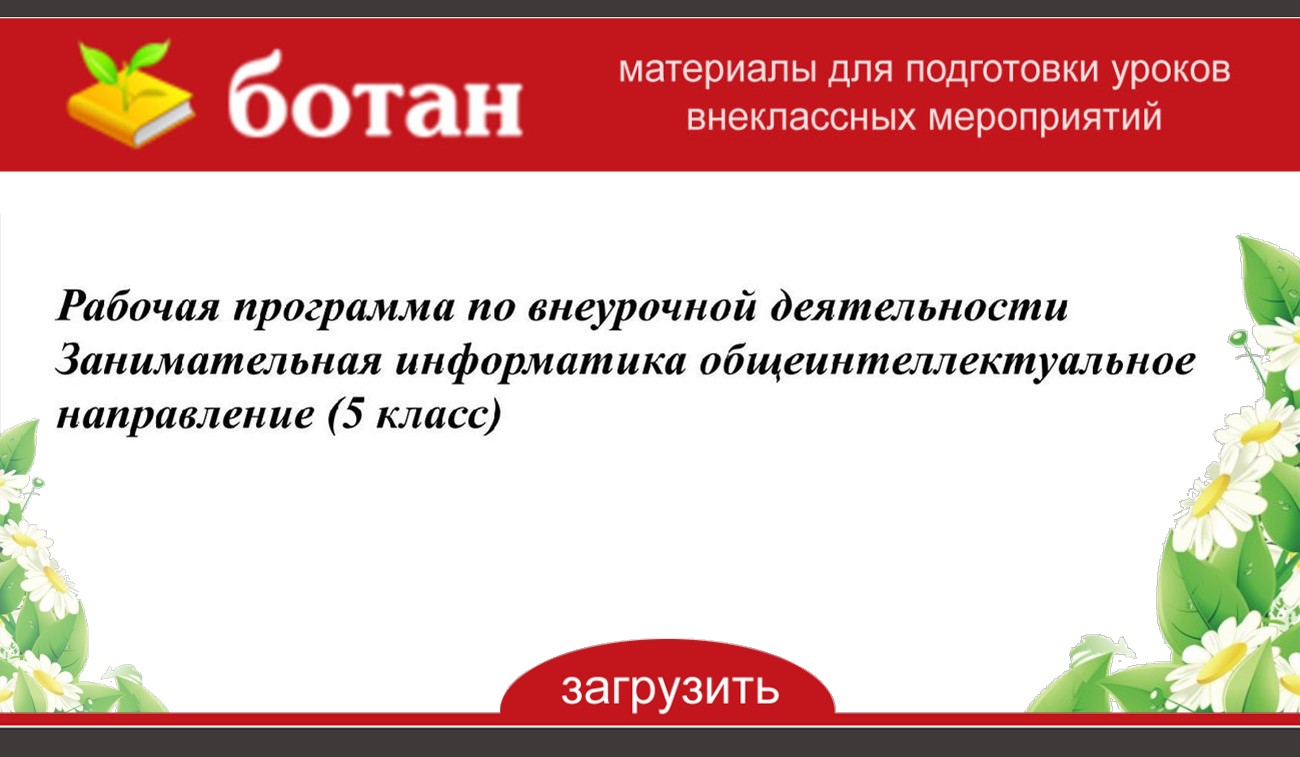 ботан

материалы для подготовки уроков внеклассных мероприятий

Рабочая программа по внеурочной деятельности Занимательная информатика общеинтеллектуальное направление (5 класс)

загрузить